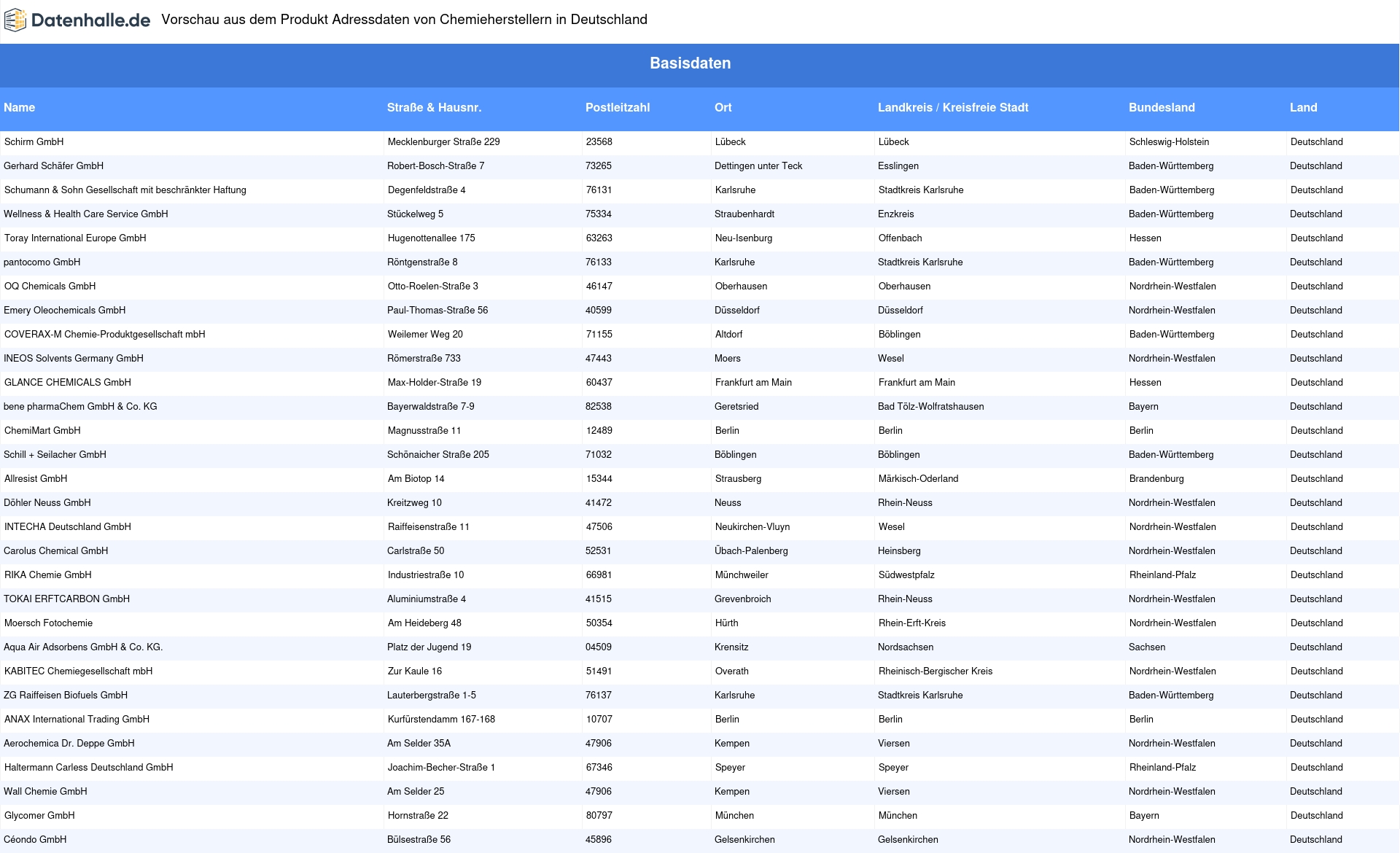 Datenhalle.de Vorschau aus dem Produkt Adressdaten von Chemieherstellern in Deutschland

Basisdaten

| Name | Straße & Hausnr. | Postleitzahl | Ort | Landkreis / Kreisfreie Stadt | Bundesland | Land |
|---|---|---|---|---|---|---|
| Schirm GmbH | Mecklenburger Straße 229 | 23568 | Lübeck | Lübeck | Schleswig-Holstein | Deutschland |
| Gerhard Schäfer GmbH | Robert-Bosch-Straße 7 | 73265 | Dettingen unter Teck | Esslingen | Baden-Württemberg | Deutschland |
| Schumann & Sohn Gesellschaft mit beschränkter Haftung | Degenfeldstraße 4 | 76131 | Karlsruhe | Stadtkreis Karlsruhe | Baden-Württemberg | Deutschland |
| Wellness & Health Care Service GmbH | Stückelweg 5 | 75334 | Straubenhardt | Enzkreis | Baden-Württemberg | Deutschland |
| Toray International Europe GmbH | Hugenottenallee 175 | 63263 | Neu-Isenburg | Offenbach | Hessen | Deutschland |
| pantocomo GmbH | Röntgenstraße 8 | 76133 | Karlsruhe | Stadtkreis Karlsruhe | Baden-Württemberg | Deutschland |
| OQ Chemicals GmbH | Otto-Roelen-Straße 3 | 46147 | Oberhausen | Oberhausen | Nordrhein-Westfalen | Deutschland |
| Emery Oleochemicals GmbH | Paul-Thomas-Straße 56 | 40599 | Düsseldorf | Düsseldorf | Nordrhein-Westfalen | Deutschland |
| COVERAX-M Chemie-Produktgesellschaft mbH | Weilemer Weg 20 | 71155 | Altdorf | Böblingen | Baden-Württemberg | Deutschland |
| INEOS Solvents Germany GmbH | Römerstraße 733 | 47443 | Moers | Wesel | Nordrhein-Westfalen | Deutschland |
| GLANCE CHEMICALS GmbH | Max-Holder-Straße 19 | 60437 | Frankfurt am Main | Frankfurt am Main | Hessen | Deutschland |
| bene pharmaChem GmbH & Co. KG | Bayerwaldstraße 7-9 | 82538 | Geretsried | Bad Tölz-Wolfratshausen | Bayern | Deutschland |
| ChemiMart GmbH | Magnusstraße 11 | 12489 | Berlin | Berlin | Berlin | Deutschland |
| Schill + Seilacher GmbH | Schönaicher Straße 205 | 71032 | Böblingen | Böblingen | Baden-Württemberg | Deutschland |
| Allresist GmbH | Am Biotop 14 | 15344 | Strausberg | Märkisch-Oderland | Brandenburg | Deutschland |
| Döhler Neuss GmbH | Kreitzweg 10 | 41472 | Neuss | Rhein-Neuss | Nordrhein-Westfalen | Deutschland |
| INTECHA Deutschland GmbH | Raiffeisenstraße 11 | 47506 | Neukirchen-Vluyn | Wesel | Nordrhein-Westfalen | Deutschland |
| Carolus Chemical GmbH | Carlstraße 50 | 52531 | Übach-Palenberg | Heinsberg | Nordrhein-Westfalen | Deutschland |
| RIKA Chemie GmbH | Industriestraße 10 | 66981 | Münchweiler | Südwestpfalz | Rheinland-Pfalz | Deutschland |
| TOKAI ERFTCARBON GmbH | Aluminiumstraße 4 | 41515 | Grevenbroich | Rhein-Neuss | Nordrhein-Westfalen | Deutschland |
| Moersch Fotochemie | Am Heideberg 48 | 50354 | Hürth | Rhein-Erft-Kreis | Nordrhein-Westfalen | Deutschland |
| Aqua Air Adsorbens GmbH & Co. KG. | Platz der Jugend 19 | 04509 | Krensitz | Nordsachsen | Sachsen | Deutschland |
| KABITEC Chemiegesellschaft mbH | Zur Kaule 16 | 51491 | Overath | Rheinisch-Bergischer Kreis | Nordrhein-Westfalen | Deutschland |
| ZG Raiffeisen Biofuels GmbH | Lauterbergstraße 1-5 | 76137 | Karlsruhe | Stadtkreis Karlsruhe | Baden-Württemberg | Deutschland |
| ANAX International Trading GmbH | Kurfürstendamm 167-168 | 10707 | Berlin | Berlin | Berlin | Deutschland |
| Aerochemica Dr. Deppe GmbH | Am Selder 35A | 47906 | Kempen | Viersen | Nordrhein-Westfalen | Deutschland |
| Haltermann Carless Deutschland GmbH | Joachim-Becher-Straße 1 | 67346 | Speyer | Speyer | Rheinland-Pfalz | Deutschland |
| Wall Chemie GmbH | Am Selder 25 | 47906 | Kempen | Viersen | Nordrhein-Westfalen | Deutschland |
| Glycomer GmbH | Hornstraße 22 | 80797 | München | München | Bayern | Deutschland |
| Céondo GmbH | Bülsestraße 56 | 45896 | Gelsenkirchen | Gelsenkirchen | Nordrhein-Westfalen | Deutschland |